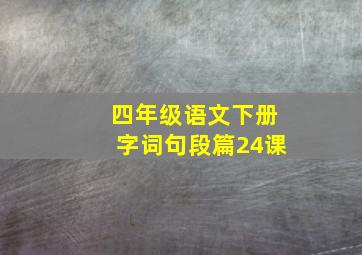 四年级语文下册
字词句段篇24课